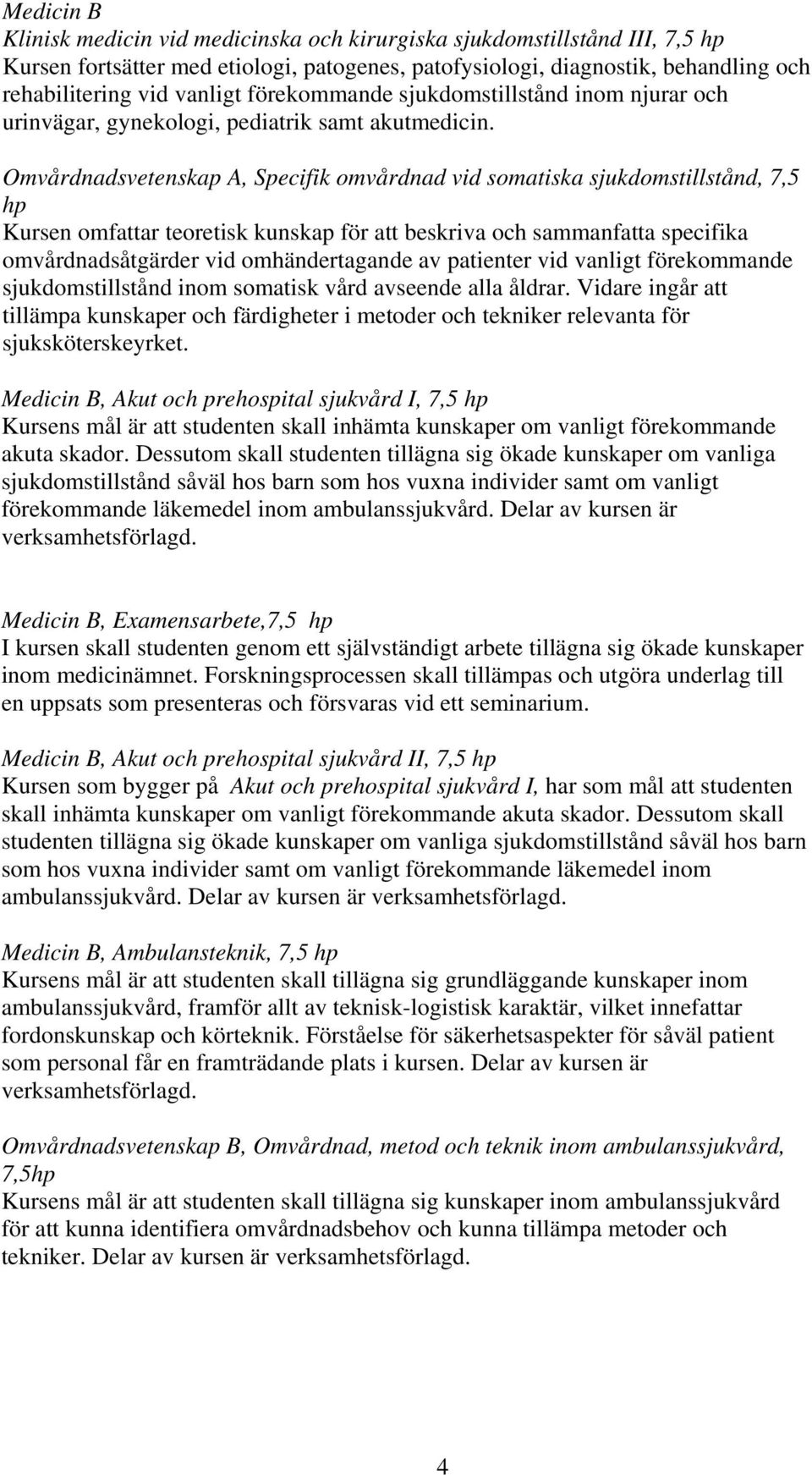 Medicin B
Klinisk medicin vid medicinska och kirurgiska sjukdomstillstånd III, 7,5 hp
Kursen fortsätter med etiologi, patogenes, patofysiologi, diagnostik, behandling och rehabilitering vid vanligt förekommande sjukdomstillstånd inom njurar och urinvägar, gynekologi, pediatrik samt akutmedicin.

Omvårdnadsvetenskap A, Specifik omvårdnad vid somatiska sjukdomstillstånd, 7,5 hp
Kursen omfattar teoretisk kunskap för att beskriva och sammanfatta specifika omvårdnadsåtgärder vid omhändertagande av patienter vid vanligt förekommande sjukdomstillstånd inom somatisk vård avseende alla åldrar. Vidare ingår att tillämpa kunskaper och färdigheter i metoder och tekniker relevanta för sjuksköterskeyrket.

Medicin B, Akut och prehospital sjukvård I, 7,5 hp
Kursens mål är att studenten skall inhämta kunskaper om vanligt förekommande akuta skador. Dessutom skall studenten tillägna sig ökade kunskaper om vanliga sjukdomstillstånd såväl hos barn som hos vuxna individer samt om vanligt förekommande läkemedel inom ambulanssjukvård. Delar av kursen är verksamhetsförlagd.

Medicin B, Examensarbete,7,5 hp
I kursen skall studenten genom ett självständigt arbete tillägna sig ökade kunskaper inom medicinämnet. Forskningsprocessen skall tillämpas och utgöra underlag till en uppsats som presenteras och försvaras vid ett seminarium.

Medicin B, Akut och prehospital sjukvård II, 7,5 hp
Kursen som bygger på Akut och prehospital sjukvård I, har som mål att studenten skall inhämta kunskaper om vanligt förekommande akuta skador. Dessutom skall studenten tillägna sig ökade kunskaper om vanliga sjukdomstillstånd såväl hos barn som hos vuxna individer samt om vanligt förekommande läkemedel inom ambulanssjukvård. Delar av kursen är verksamhetsförlagd.

Medicin B, Ambulansteknik, 7,5 hp
Kursens mål är att studenten skall tillägna sig grundläggande kunskaper inom ambulanssjukvård, framför allt av teknisk-logistisk karaktär, vilket innefattar fordonskunskap och körteknik. Förståelse för säkerhetsaspekter för såväl patient som personal får en framträdande plats i kursen. Delar av kursen är verksamhetsförlagd.

Omvårdnadsvetenskap B, Omvårdnad, metod och teknik inom ambulanssjukvård, 7,5hp
Kursens mål är att studenten skall tillägna sig kunskaper inom ambulanssjukvård för att kunna identifiera omvårdnadsbehov och kunna tillämpa metoder och tekniker. Delar av kursen är verksamhetsförlagd.

4